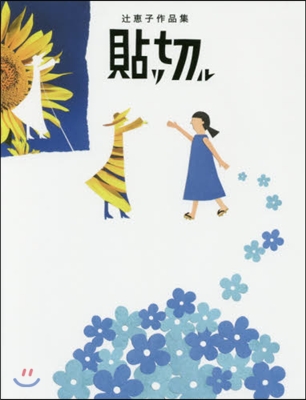 辻恵子作品集

貼ッ切ル